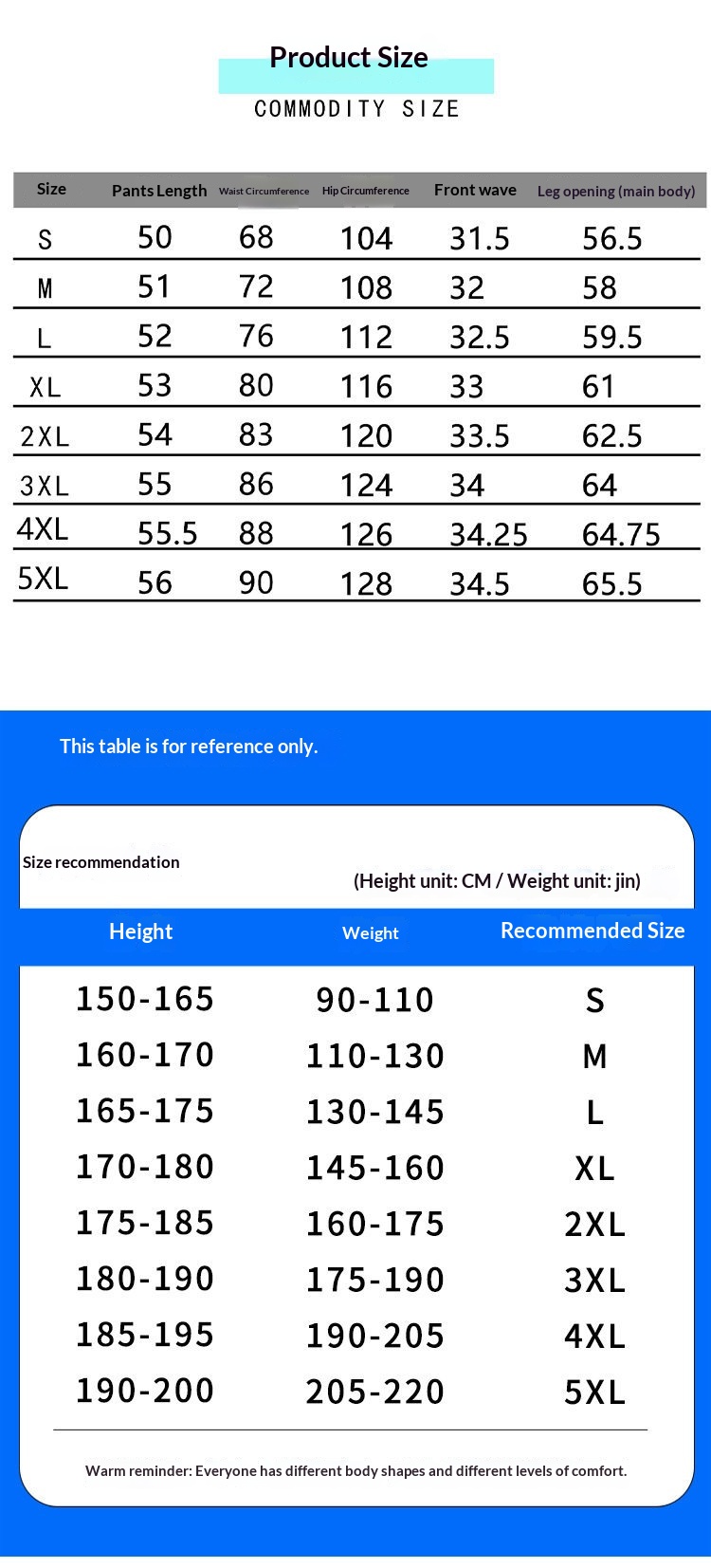 Product Size
COMMODITY SIZE

| Size | Pants Length | Waist Circumference | Hip Circumference | Front wave | Leg opening (main body) |
|---|---|---|---|---|---|
| S | 50 | 68 | 104 | 31.5 | 56.5 |
| M | 51 | 72 | 108 | 32 | 58 |
| L | 52 | 76 | 112 | 32.5 | 59.5 |
| XL | 53 | 80 | 116 | 33 | 61 |
| 2XL | 54 | 83 | 120 | 33.5 | 62.5 |
| 3XL | 55 | 86 | 124 | 34 | 64 |
| 4XL | 55.5 | 88 | 126 | 34.25 | 64.75 |
| 5XL | 56 | 90 | 128 | 34.5 | 65.5 |

This table is for reference only.

Size recommendation

(Height unit: CM / Weight unit: jin)

| Height | Weight | Recommended Size |
|---|---|---|
| 150-165 | 90-110 | S |
| 160-170 | 110-130 | M |
| 165-175 | 130-145 | L |
| 170-180 | 145-160 | XL |
| 175-185 | 160-175 | 2XL |
| 180-190 | 175-190 | 3XL |
| 185-195 | 190-205 | 4XL |
| 190-200 | 205-220 | 5XL |

Warm reminder: Everyone has different body shapes and different levels of comfort.